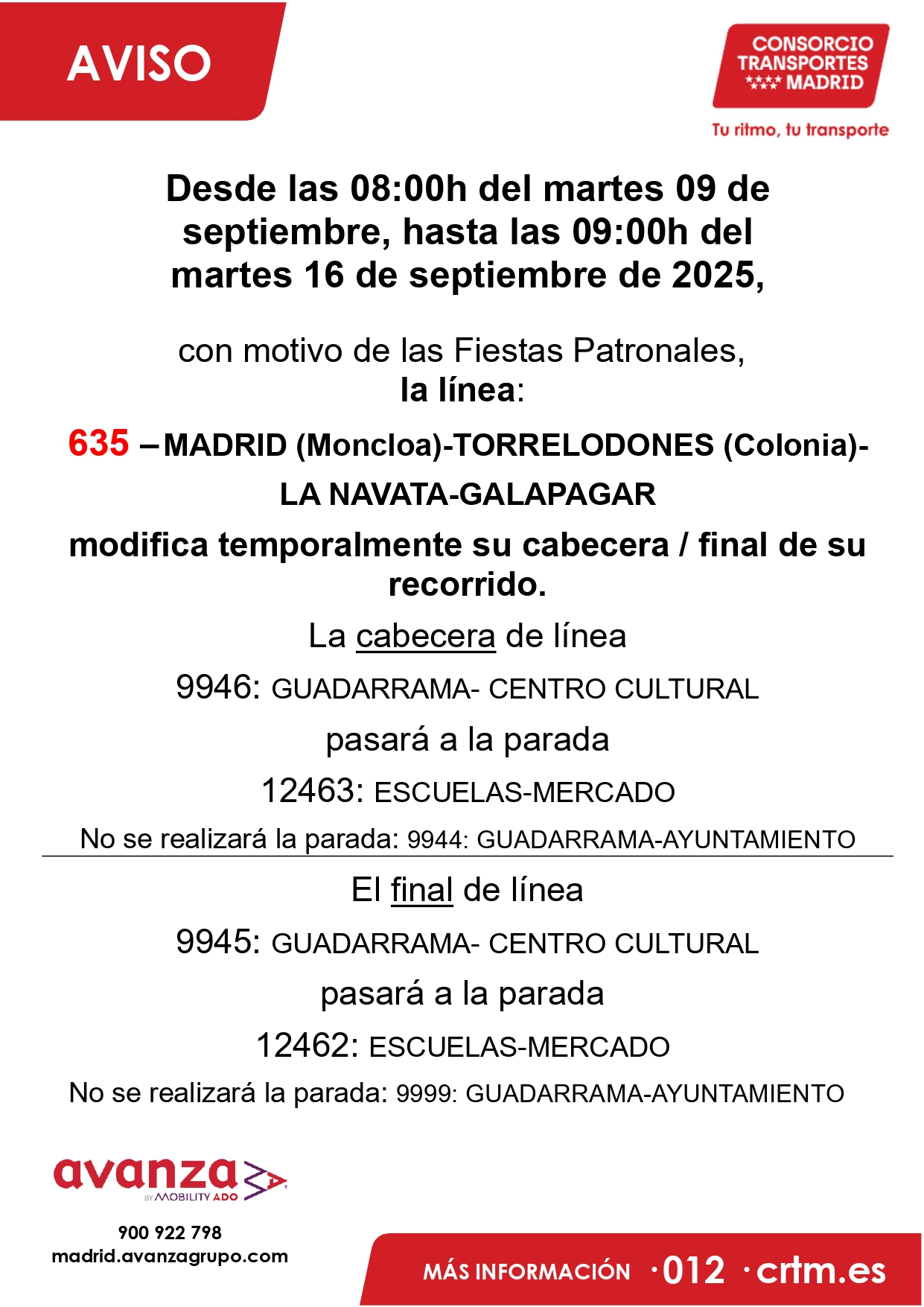 AVISO

CONSORCIO TRANSPORTES MADRID

Tu ritmo, tu transporte

Desde las 08:00h del martes 09 de septiembre, hasta las 09:00h del martes 16 de septiembre de 2025,

con motivo de las Fiestas Patronales, la línea:

635 – MADRID (Moncloa)-TORRELODONES (Colonia)-LA NAVATA-GALAPAGAR

modifica temporalmente su cabecera / final de su recorrido.

La cabecera de línea

9946: GUADARRAMA- CENTRO CULTURAL

pasará a la parada

12463: ESCUELAS-MERCADO

No se realizará la parada: 9944: GUADARRAMA-AYUNTAMIENTO

El final de línea

9945: GUADARRAMA- CENTRO CULTURAL

pasará a la parada

12462: ESCUELAS-MERCADO

No se realizará la parada: 9999: GUADARRAMA-AYUNTAMIENTO

avanza BY MOBILITY ADO

900 922 798
madrid.avanzagrupo.com

MÁS INFORMACIÓN ·012 ·crtm.es